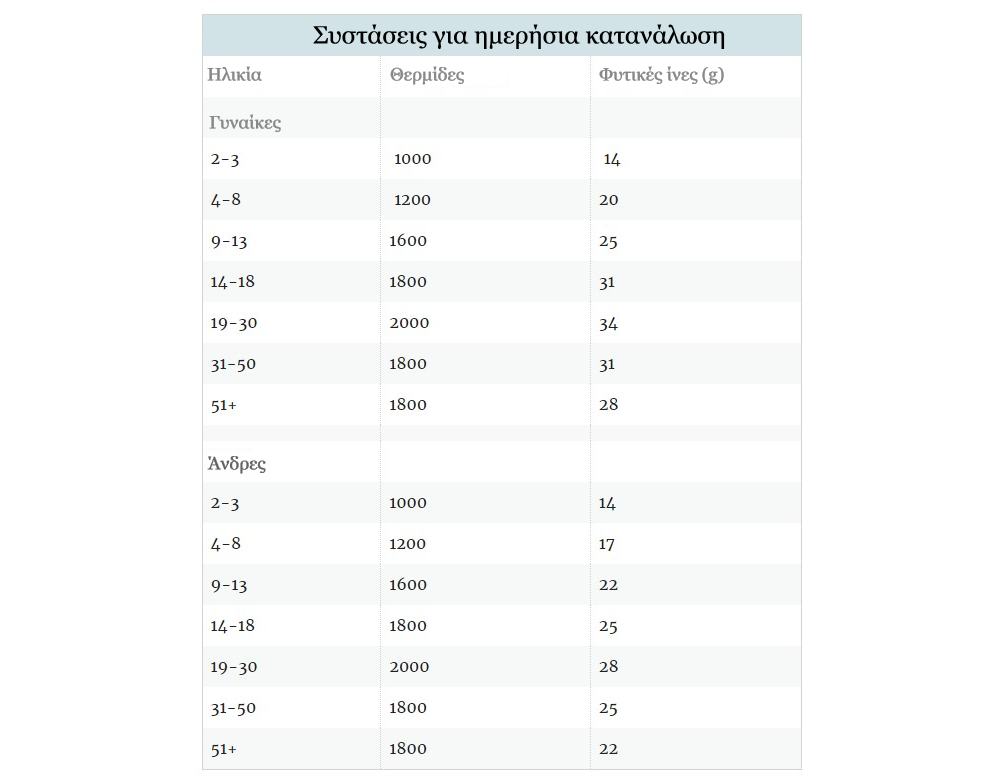 Συστάσεις για ημερήσια κατανάλωση

| Ηλικία | Θερμίδες | Φυτικές ίνες (g) |
|---|---|---|
| Γυναίκες | | |
| 2-3 | 1000 | 14 |
| 4-8 | 1200 | 20 |
| 9-13 | 1600 | 25 |
| 14-18 | 1800 | 31 |
| 19-30 | 2000 | 34 |
| 31-50 | 1800 | 31 |
| 51+ | 1800 | 28 |
| Άνδρες | | |
| 2-3 | 1000 | 14 |
| 4-8 | 1200 | 17 |
| 9-13 | 1600 | 22 |
| 14-18 | 1800 | 25 |
| 19-30 | 2000 | 28 |
| 31-50 | 1800 | 25 |
| 51+ | 1800 | 22 |